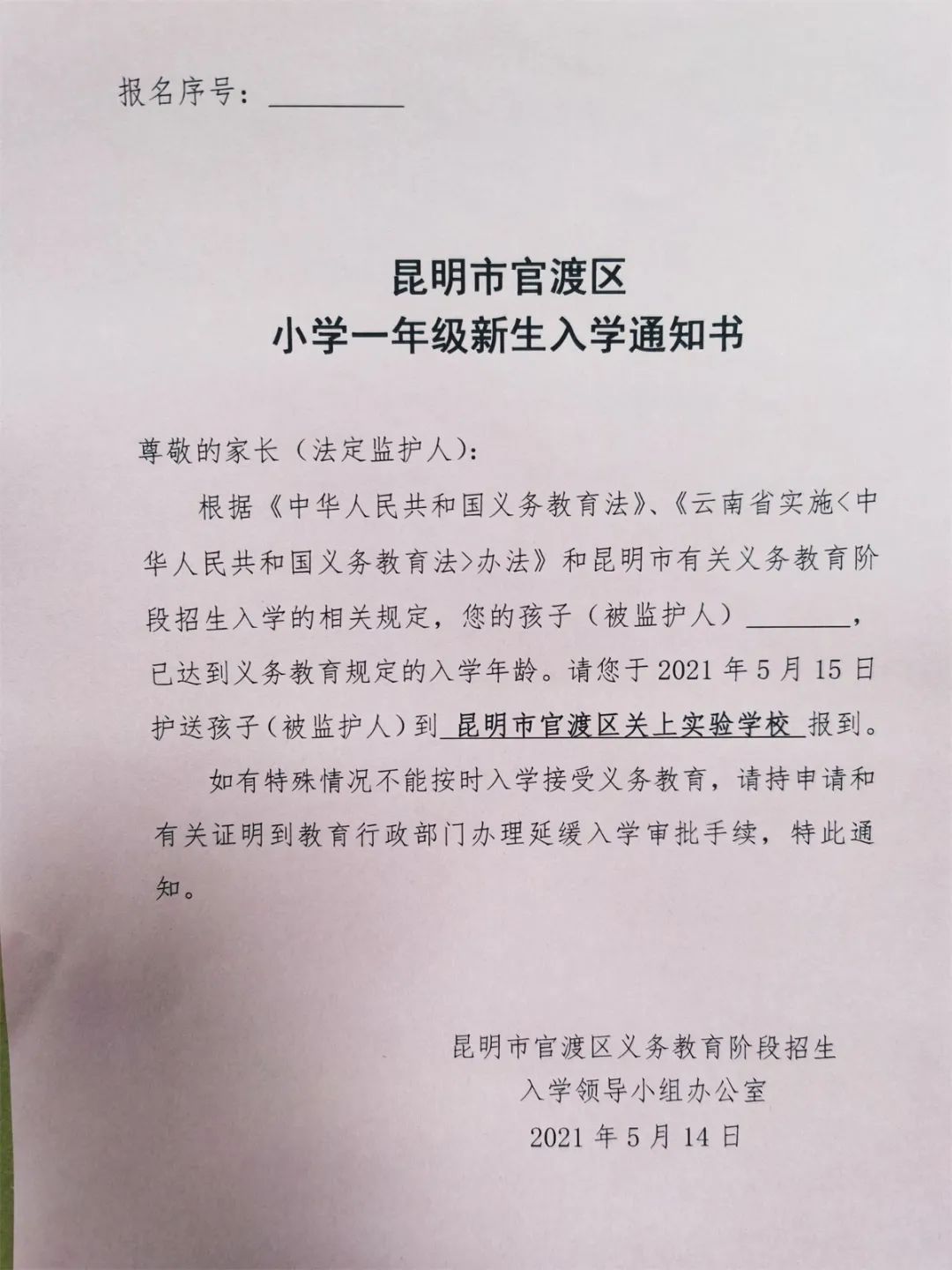 报名序号：________

昆明市官渡区
小学一年级新生入学通知书

尊敬的家长（法定监护人）：

根据《中华人民共和国义务教育法》、《云南省实施<中华人民共和国义务教育法>办法》和昆明市有关义务教育阶段招生入学的相关规定，您的孩子（被监护人）________，已达到义务教育规定的入学年龄。请您于 2021 年 5 月 15 日护送孩子（被监护人）到 昆明市官渡区关上实验学校 报到。

如有特殊情况不能按时入学接受义务教育，请持申请和有关证明到教育行政部门办理延缓入学审批手续，特此通知。

昆明市官渡区义务教育阶段招生
入学领导小组办公室
2021 年 5 月 14 日